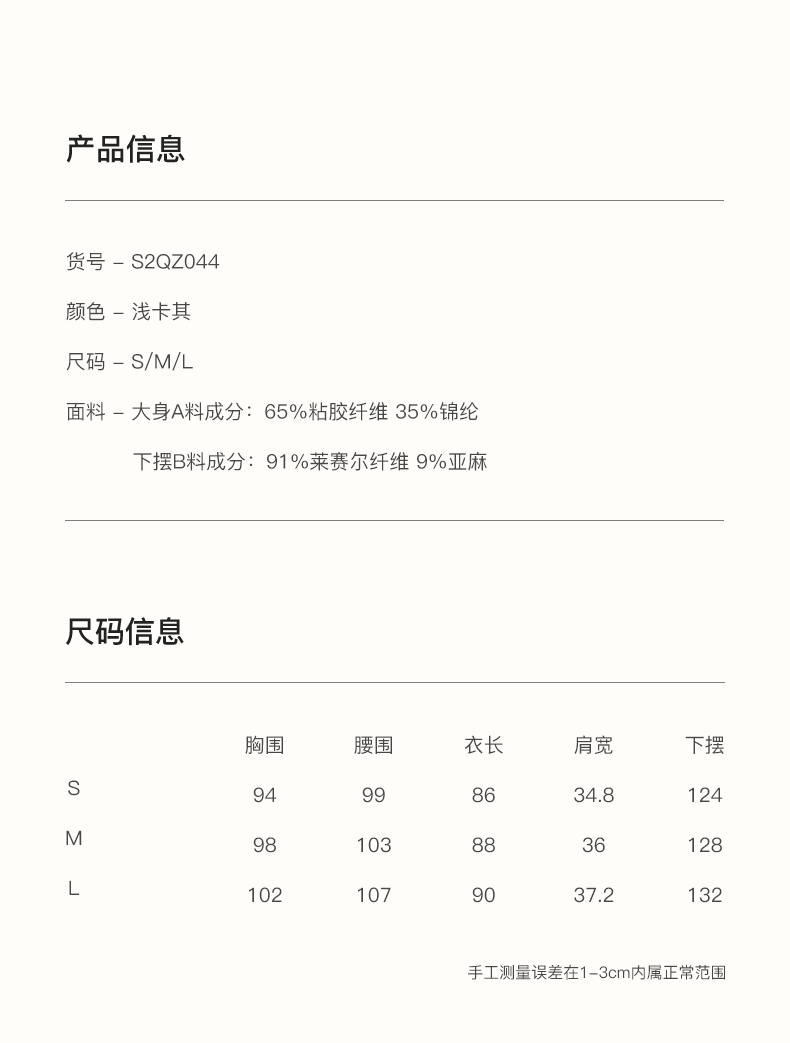 产品信息

货号 – S2QZ044

颜色 – 浅卡其

尺码 – S/M/L

面料 – 大身A料成分：65%粘胶纤维 35%锦纶

下摆B料成分：91%莱赛尔纤维 9%亚麻

尺码信息

|  | 胸围 | 腰围 | 衣长 | 肩宽 | 下摆 |
|---|---|---|---|---|---|
| S | 94 | 99 | 86 | 34.8 | 124 |
| M | 98 | 103 | 88 | 36 | 128 |
| L | 102 | 107 | 90 | 37.2 | 132 |

手工测量误差在1–3cm内属正常范围